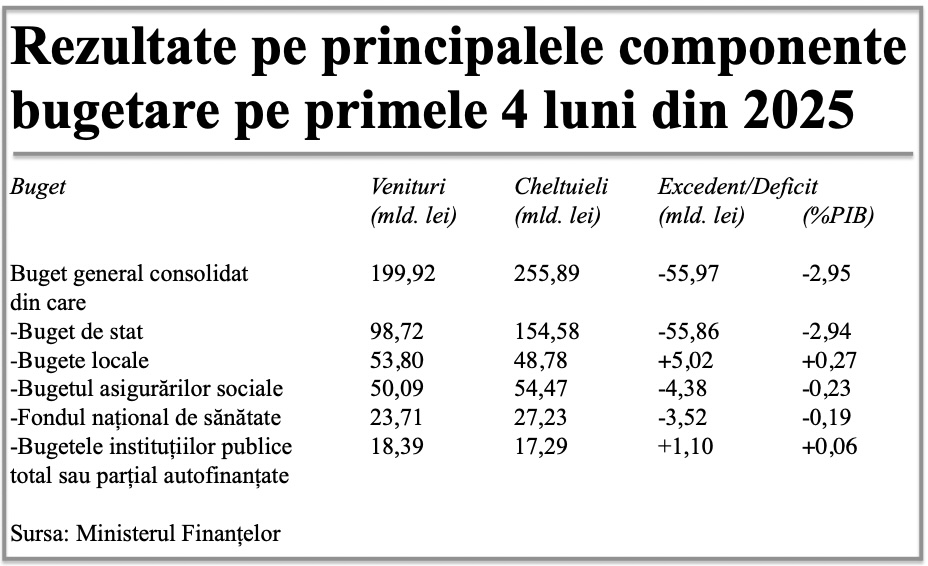 Rezultate pe principalele componente bugetare pe primele 4 luni din 2025

| Buget | Venituri (mld. lei) | Cheltuieli (mld. lei) | Excedent/Deficit (mld. lei) | (%PIB) |
|---|---|---|---|---|
| Buget general consolidat din care | 199,92 | 255,89 | -55,97 | -2,95 |
| -Buget de stat | 98,72 | 154,58 | -55,86 | -2,94 |
| -Bugete locale | 53,80 | 48,78 | +5,02 | +0,27 |
| -Bugetul asigurărilor sociale | 50,09 | 54,47 | -4,38 | -0,23 |
| -Fondul național de sănătate | 23,71 | 27,23 | -3,52 | -0,19 |
| -Bugetele instituțiilor publice total sau parțial autofinanțate | 18,39 | 17,29 | +1,10 | +0,06 |

Sursa: Ministerul Finanțelor